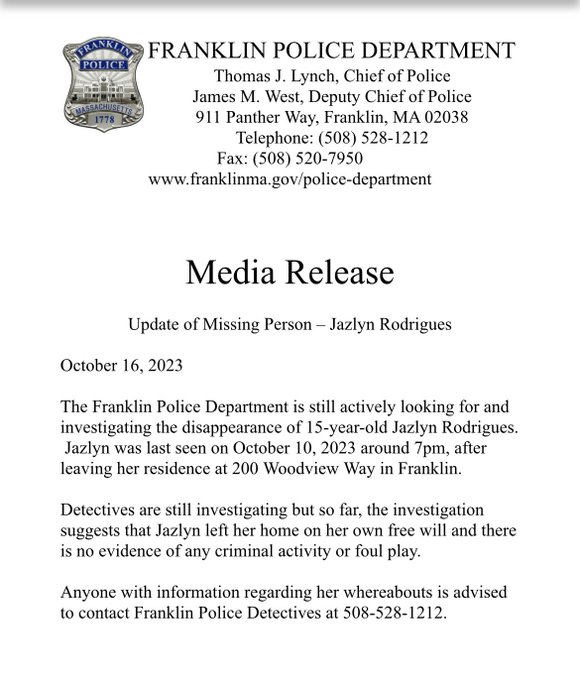 FRANKLIN POLICE MASSACHUSETTS 1778

FRANKLIN POLICE DEPARTMENT
Thomas J. Lynch, Chief of Police
James M. West, Deputy Chief of Police
911 Panther Way, Franklin, MA 02038
Telephone: (508) 528-1212
Fax: (508) 520-7950
www.franklinma.gov/police-department

Media Release

Update of Missing Person – Jazlyn Rodrigues

October 16, 2023

The Franklin Police Department is still actively looking for and investigating the disappearance of 15-year-old Jazlyn Rodrigues. Jazlyn was last seen on October 10, 2023 around 7pm, after leaving her residence at 200 Woodview Way in Franklin.

Detectives are still investigating but so far, the investigation suggests that Jazlyn left her home on her own free will and there is no evidence of any criminal activity or foul play.

Anyone with information regarding her whereabouts is advised to contact Franklin Police Detectives at 508-528-1212.